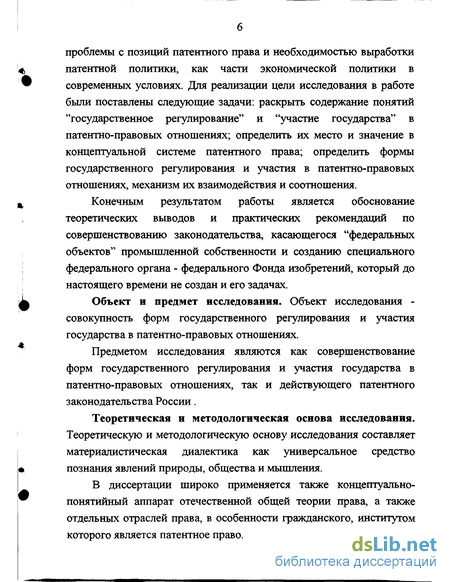 6

проблемы с позиций патентного права и необходимостью выработки патентной политики, как части экономической политики в современных условиях. Для реализации цели исследования в работе были поставлены следующие задачи: раскрыть содержание понятий "государственное регулирование" и "участие государства" в патентно-правовых отношениях; определить их место и значение в концептуальной системе патентного права; определить формы государственного регулирования и участия в патентно-правовых отношениях, механизм их взаимодействия и соотношения.

Конечным результатом работы является обоснование теоретических выводов и практических рекомендаций по совершенствованию законодательства, касающегося "федеральных объектов" промышленной собственности и созданию специального федерального органа - федерального Фонда изобретений, который до настоящего времени не создан и его задачах.

Объект и предмет исследования. Объект исследования - совокупность форм государственного регулирования и участия государства в патентно-правовых отношениях.

Предметом исследования являются как совершенствование форм государственного регулирования и участия государства в патентно-правовых отношениях, так и действующего патентного законодательства России .

Теоретическая и методологическая основа исследования. Теоретическую и методологическую основу исследования составляет материалистическая диалектика как универсальное средство познания явлений природы, общества и мышления.

В диссертации широко применяется также концептуально-понятийный аппарат отечественной общей теории права, а также отдельных отраслей права, в особенности гражданского, институтом которого является патентное право.

dsLib.net
библиотека диссертаций